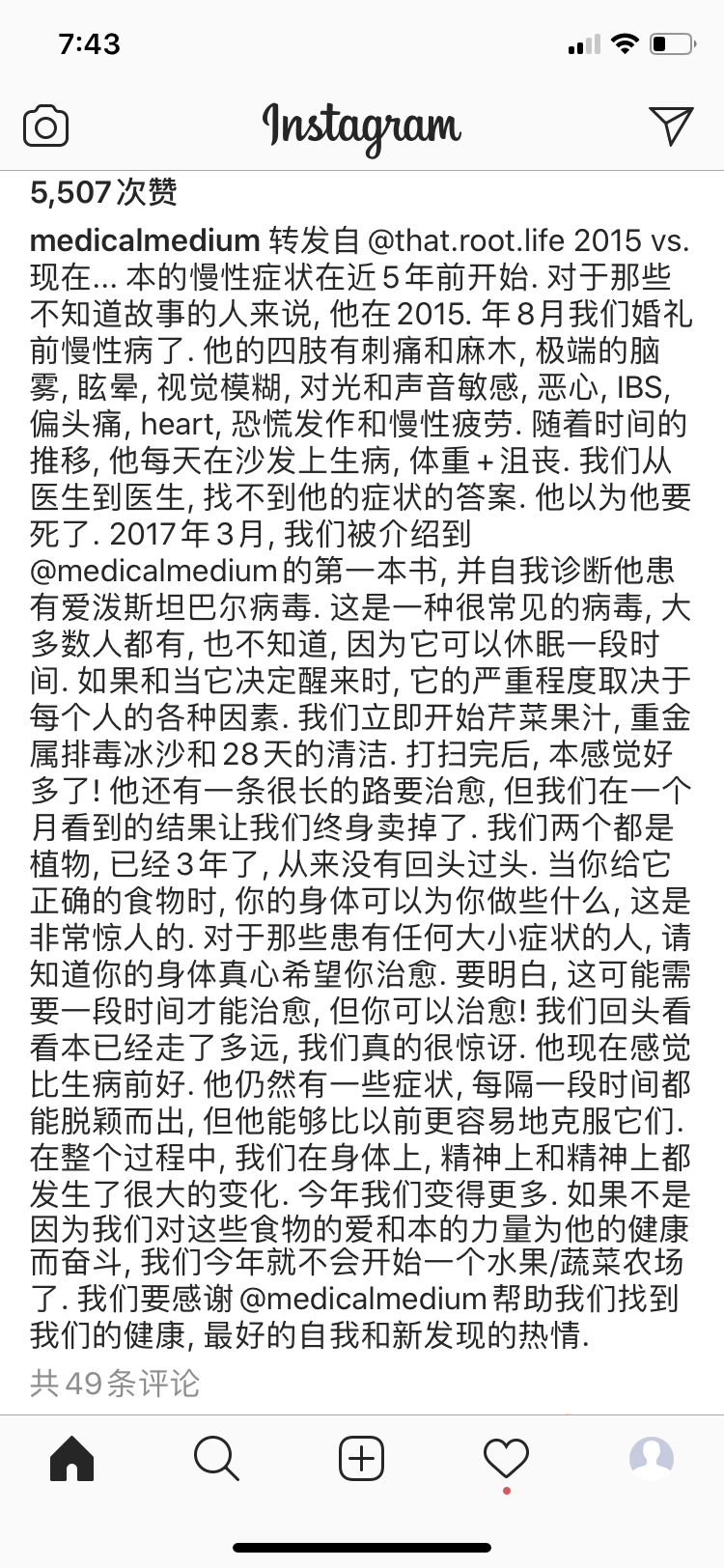 7:43

Instagram

5,507 次赞

medicalmedium 转发自 @that.root.life 2015 vs. 现在... 本的慢性症状在近 5 年前开始. 对于那些不知道故事的人来说, 他在 2015. 年 8 月我们婚礼前慢性病了. 他的四肢有刺痛和麻木, 极端的脑雾, 眩晕, 视觉模糊, 对光和声音敏感, 恶心, IBS, 偏头痛, heart, 恐慌发作和慢性疲劳. 随着时间的推移, 他每天在沙发上生病, 体重 + 沮丧. 我们从医生到医生, 找不到他的症状的答案. 他以为他要死了. 2017 年 3 月, 我们被介绍到 @medicalmedium 的第一本书, 并自我诊断他患有爱泼斯坦巴尔病毒. 这是一种很常见的病毒, 大多数人都有, 也不知道, 因为它可以休眠一段时间. 如果和当它决定醒来时, 它的严重程度取决于每个人的各种因素. 我们立即开始芹菜果汁, 重金属排毒冰沙和 28 天的清洁. 打扫完后, 本感觉好多了! 他还有一条很长的路要治愈, 但我们在一个月看到的结果让我们终身卖掉了. 我们两个都是植物, 已经 3 年了, 从来没有回头过头. 当你给它正确的食物时, 你的身体可以为你做些什么, 这是非常惊人的. 对于那些患有任何大小症状的人, 请知道你的身体真心希望你治愈. 要明白, 这可能需要一段时间才能治愈, 但你可以治愈! 我们回头看看本已经走了多远, 我们真的很惊讶. 他现在感觉比生病前好. 他仍然有一些症状, 每隔一段时间都能脱颖而出, 但他能够比以前更容易地克服它们. 在整个过程中, 我们在身体上, 精神上和精神上都发生了很大的变化. 今年我们变得更多. 如果不是因为我们对这些食物的爱和本的力量为他的健康而奋斗, 我们今年就不会开始一个水果/蔬菜农场了. 我们要感谢 @medicalmedium 帮助我们找到我们的健康, 最好的自我和新发现的热情.

共 49 条评论